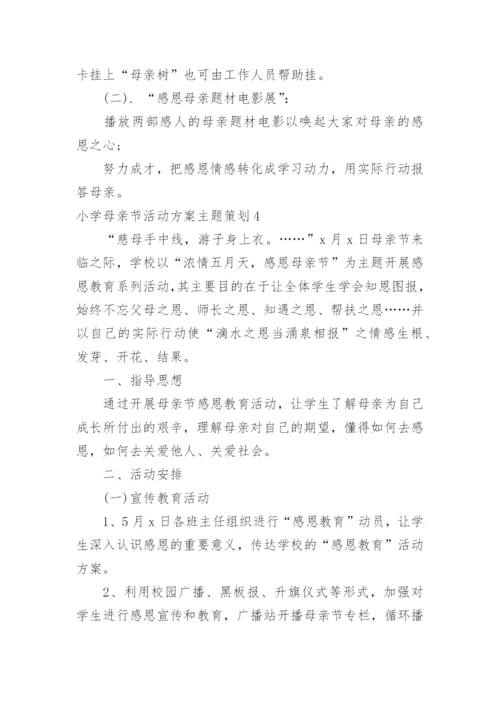 卡挂上“母亲树”也可由工作人员帮助挂。

(二). “感恩母亲题材电影展”:

播放两部感人的母亲题材电影以唤起大家对母亲的感恩之心;

努力成才，把感恩情感转化成学习动力，用实际行动报答母亲。

小学母亲节活动方案主题策划4

“慈母手中线，游子身上衣。……”x月x日母亲节来临之际，学校以“浓情五月天，感恩母亲节”为主题开展感恩教育系列活动，其主要目的在于让全体学生学会知恩图报，始终不忘父母之恩、师长之恩、知遇之恩、帮扶之恩……并以自己的实际行动使“滴水之恩当涌泉相报”之情感生根、发芽、开花、结果。

一、指导思想

通过开展母亲节感恩教育活动，让学生了解母亲为自己成长所付出的艰辛，理解母亲对自己的期望，懂得如何去感恩，如何去关爱他人、关爱社会。

二、活动安排

(一)宣传教育活动

1、5月x日各班主任组织进行“感恩教育”动员，让学生深入认识感恩的重要意义，传达学校的“感恩教育”活动方案。

2、利用校园广播、黑板报、升旗仪式等形式，加强对学生进行感恩宣传和教育，广播站开播母亲节专栏，循环播